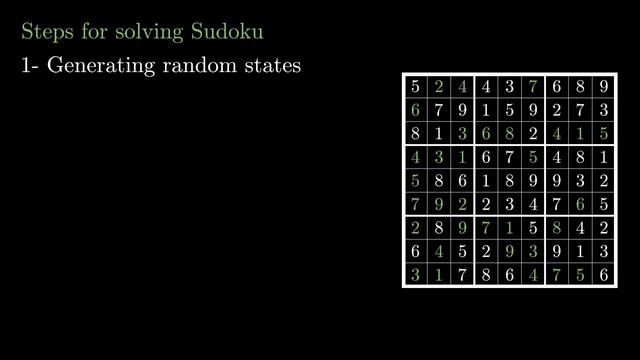 Steps for solving Sudoku

1- Generating random states

| 5 | 2 | 4 | 4 | 3 | 7 | 6 | 8 | 9 |
|---|---|---|---|---|---|---|---|---|
| 6 | 7 | 9 | 1 | 5 | 9 | 2 | 7 | 3 |
| 8 | 1 | 3 | 6 | 8 | 2 | 4 | 1 | 5 |
| 4 | 3 | 1 | 6 | 7 | 5 | 4 | 8 | 1 |
| 5 | 8 | 6 | 1 | 8 | 9 | 9 | 3 | 2 |
| 7 | 9 | 2 | 2 | 3 | 4 | 7 | 6 | 5 |
| 2 | 8 | 9 | 7 | 1 | 5 | 8 | 4 | 2 |
| 6 | 4 | 5 | 2 | 9 | 3 | 9 | 1 | 3 |
| 3 | 1 | 7 | 8 | 6 | 4 | 7 | 5 | 6 |